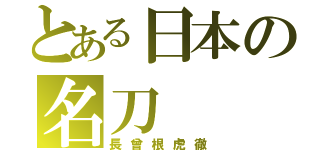 とある日本の名刀
長曾根虎徹